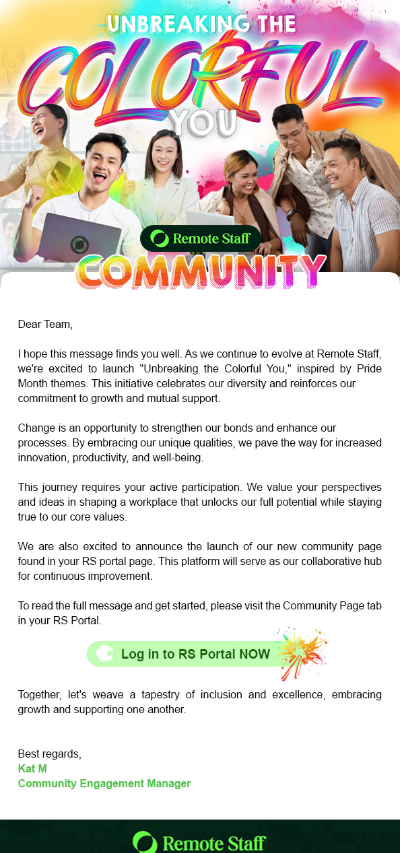 UNBREAKING THE

COLORFUL

YOU

Remote Staff

COMMUNITY

Dear Team,

I hope this message finds you well. As we continue to evolve at Remote Staff, we're excited to launch "Unbreaking the Colorful You," inspired by Pride Month themes. This initiative celebrates our diversity and reinforces our commitment to growth and mutual support.

Change is an opportunity to strengthen our bonds and enhance our processes. By embracing our unique qualities, we pave the way for increased innovation, productivity, and well-being.

This journey requires your active participation. We value your perspectives and ideas in shaping a workplace that unlocks our full potential while staying true to our core values.

We are also excited to announce the launch of our new community page found in your RS portal page. This platform will serve as our collaborative hub for continuous improvement.

To read the full message and get started, please visit the Community Page tab in your RS Portal.

Log in to RS Portal NOW

Together, let's weave a tapestry of inclusion and excellence, embracing growth and supporting one another.

Best regards,
Kat M
Community Engagement Manager

Remote Staff